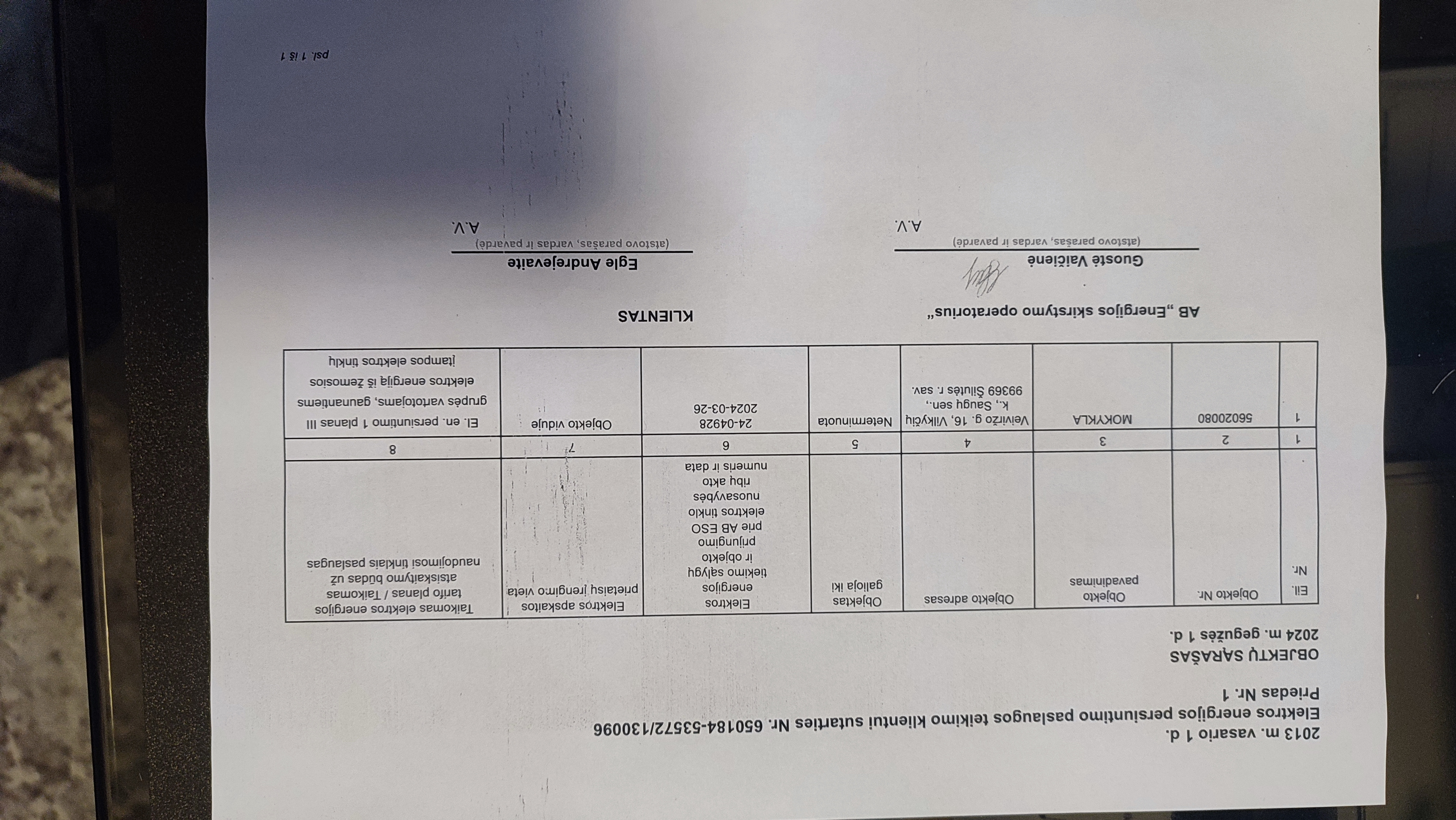 2013 m. vasario 1 d.
Elektros energijos persiuntimo paslaugos teikimo klientui sutarties Nr. 650184-53572/130096
Priedas Nr. 1

OBJEKTŲ SĄRAŠAS
2024 m. gegužės 1 d.

| Eil. Nr. | Objekto Nr. | Objekto pavadinimas | Objekto adresas | Objektas galioja iki | Elektros energijos tiekimo sąlygų ir objekto prijungimo prie AB ESO elektros tinklo nuosavybės ribų akto numeris ir data | Elektros apskaitos prietaisų įrengimo vieta | Taikomas elektros energijos tarifo planas / Taikomas atsiskaitymo būdas už naudojimosi tinklais paslaugas |
|---|---|---|---|---|---|---|---|
| 1 | 2 | 3 | 4 | 5 | 6 | 7 | 8 |
| 1 | 56020080 | MOKYKLA | Veiviržo g. 16, Vilkyčių k., Saugų sen., 99369 Šilutės r. sav. | Neterminuota | 24-04928 2024-03-26 | Objekto viduje | El. en. persiuntimo 1 planas III grupės vartotojams, gaunantiems elektros energiją iš žemosios įtampos elektros tinklų |

AB „Energijos skirstymo operatorius“
Guostė Vaičienė
(atstovo parašas, vardas ir pavardė)
A.V.

KLIENTAS
Eglė Andrejevaitė
(atstovo parašas, vardas ir pavardė)
A.V.

psl. 1 iš 1